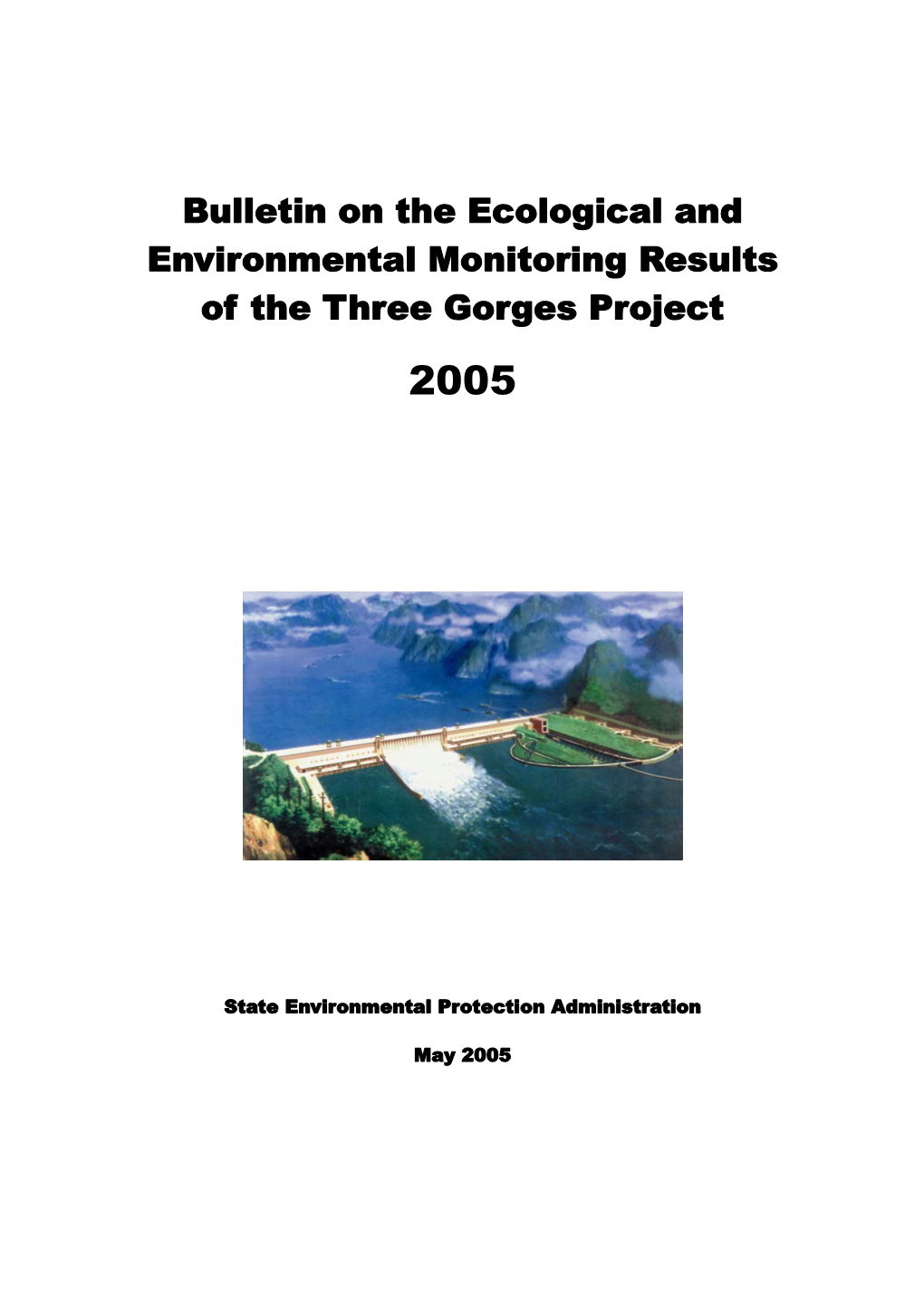 Bulletin on the Ecological and Environmental Monitoring Results of the Three Gorges Project

2005

State Environmental Protection Administration

May 2005